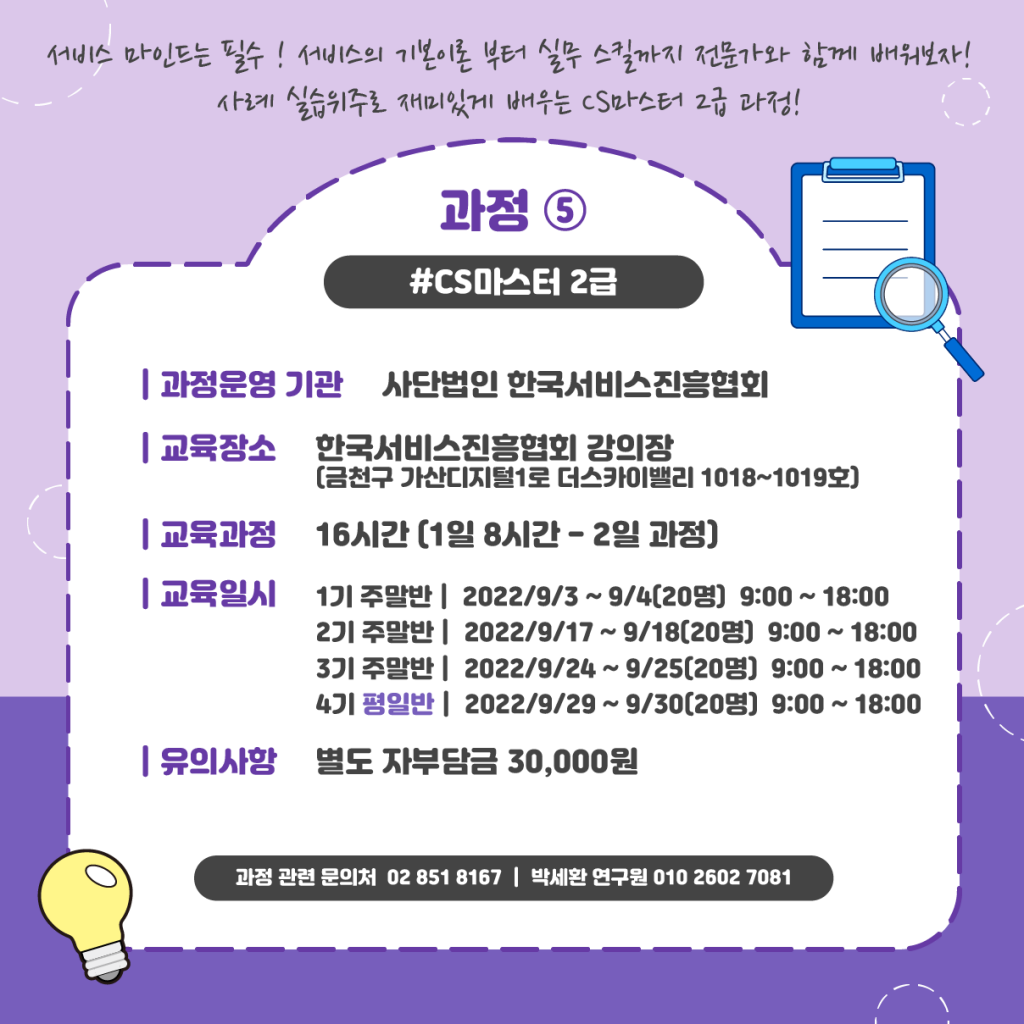 서비스 마인드는 필수 ! 서비스의 기본이론 부터 실무 스킬까지 전문가와 함께 배워보자!
사례 실습위주로 재미있게 배우는 CS마스터 2급 과정!

과정 ⑤

#CS마스터 2급

| 과정운영 기관 사단법인 한국서비스진흥협회

| 교육장소 한국서비스진흥협회 강의장
(금천구 가산디지털1로 더스카이밸리 1018~1019호)

| 교육과정 16시간 (1일 8시간 - 2일 과정)

| 교육일시 1기 주말반 | 2022/9/3 ~ 9/4(20명) 9:00 ~ 18:00
2기 주말반 | 2022/9/17 ~ 9/18(20명) 9:00 ~ 18:00
3기 주말반 | 2022/9/24 ~ 9/25(20명) 9:00 ~ 18:00
4기 평일반 | 2022/9/29 ~ 9/30(20명) 9:00 ~ 18:00

| 유의사항 별도 자부담금 30,000원

과정 관련 문의처 02 851 8167 | 박세환 연구원 010 2602 7081